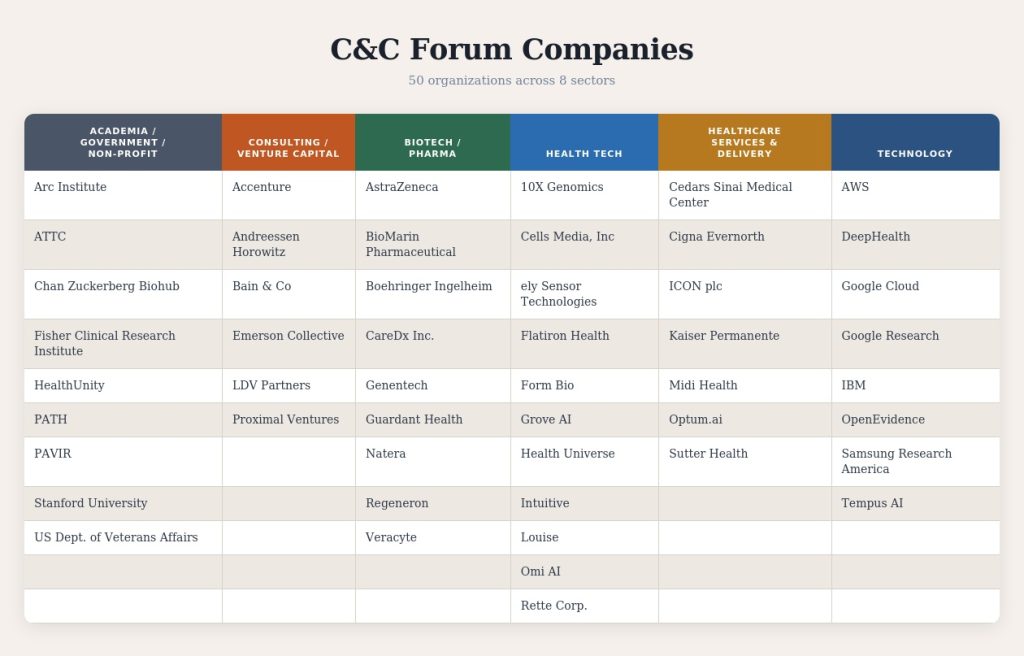 C&C Forum Companies

50 organizations across 8 sectors

| ACADEMIA / GOVERNMENT / NON-PROFIT | CONSULTING / VENTURE CAPITAL | BIOTECH / PHARMA | HEALTH TECH | HEALTHCARE SERVICES & DELIVERY | TECHNOLOGY |
|---|---|---|---|---|---|
| Arc Institute | Accenture | AstraZeneca | 10X Genomics | Cedars Sinai Medical Center | AWS |
| ATTC | Andreessen Horowitz | BioMarin Pharmaceutical | Cells Media, Inc | Cigna Evernorth | DeepHealth |
| Chan Zuckerberg Biohub | Bain & Co | Boehringer Ingelheim | ely Sensor Technologies | ICON plc | Google Cloud |
| Fisher Clinical Research Institute | Emerson Collective | CareDx Inc. | Flatiron Health | Kaiser Permanente | Google Research |
| HealthUnity | LDV Partners | Genentech | Form Bio | Midi Health | IBM |
| PATH | Proximal Ventures | Guardant Health | Grove AI | Optum.ai | OpenEvidence |
| PAVIR | | Natera | Health Universe | Sutter Health | Samsung Research America |
| Stanford University | | Regeneron | Intuitive | | Tempus AI |
| US Dept. of Veterans Affairs | | Veracyte | Louise | | |
| | | | Omi AI | | |
| | | | Rette Corp. | | |